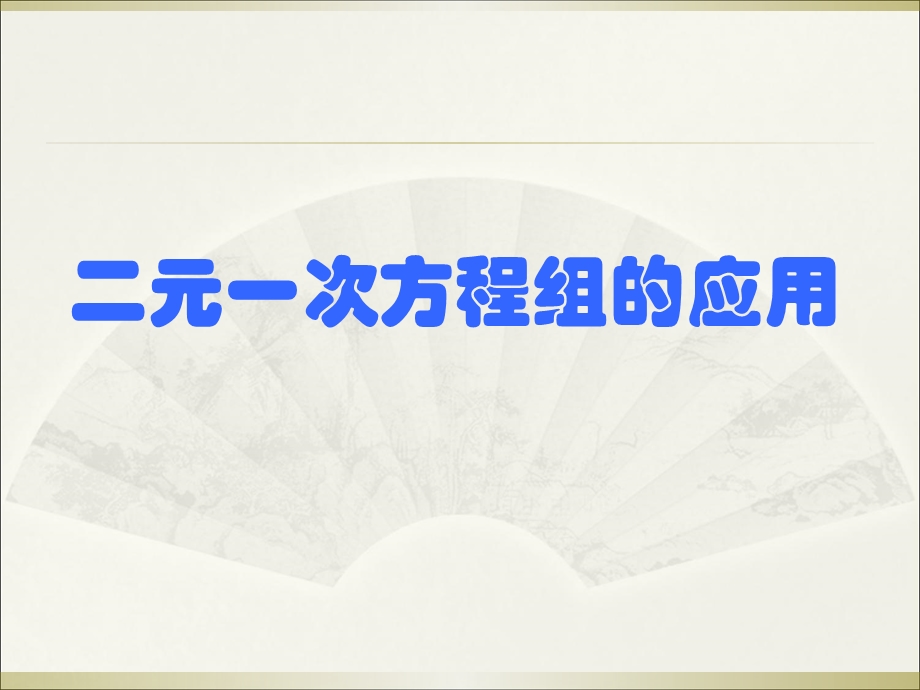 二元一次方程组的应用